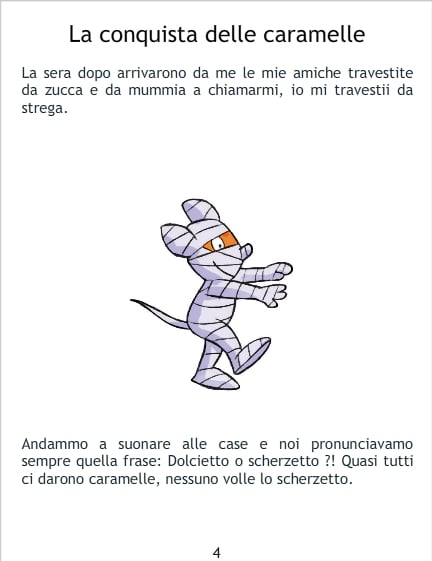 La conquista delle caramelle

La sera dopo arrivarono da me le mie amiche travestite da zucca e da mummia a chiamarmi, io mi travestii da strega.

Andammo a suonare alle case e noi pronunciavamo sempre quella frase: Dolcietto o scherzetto ?! Quasi tutti ci darono caramelle, nessuno volle lo scherzetto.

4